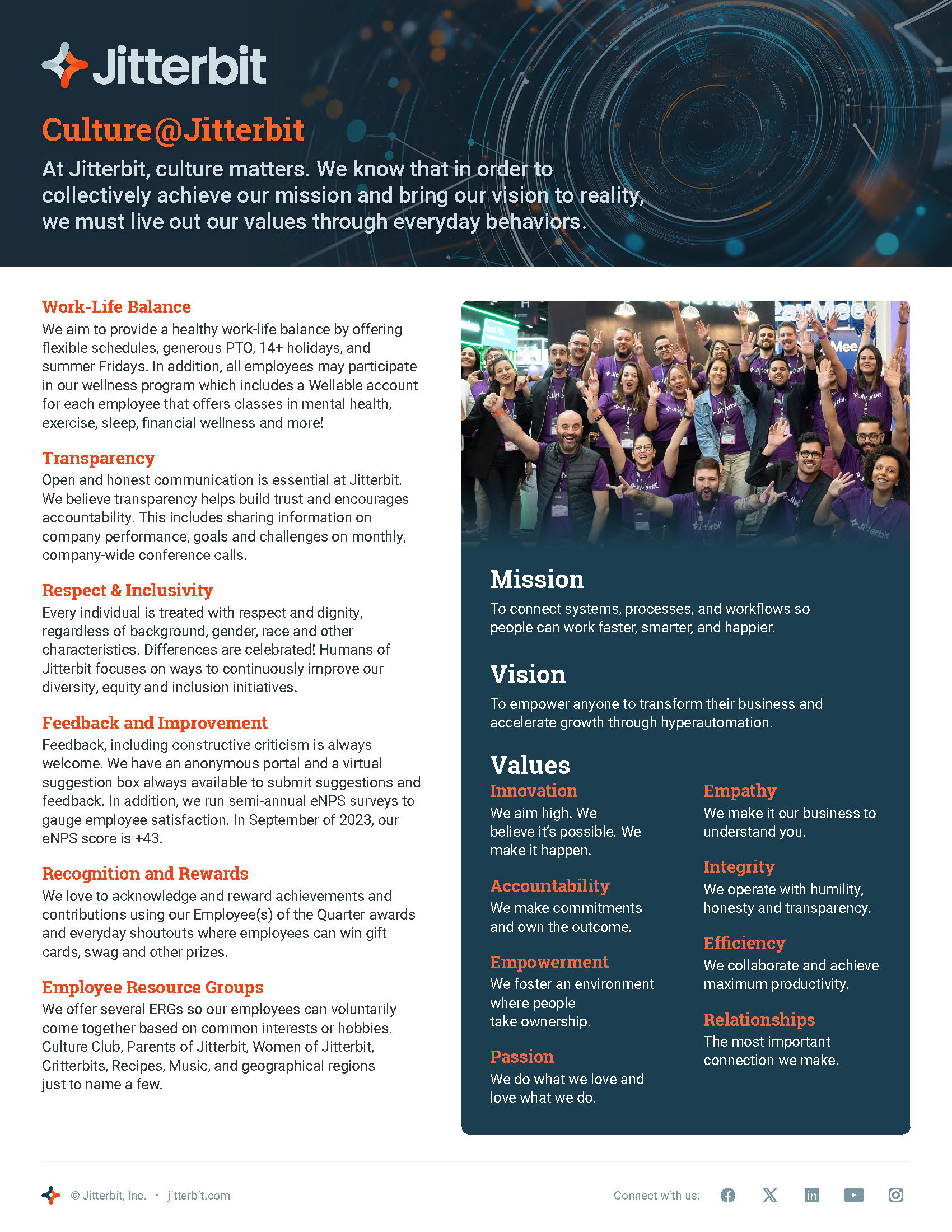 Jitterbit

Culture@Jitterbit

At Jitterbit, culture matters. We know that in order to collectively achieve our mission and bring our vision to reality, we must live out our values through everyday behaviors.

Work-Life Balance
We aim to provide a healthy work-life balance by offering flexible schedules, generous PTO, 14+ holidays, and summer Fridays. In addition, all employees may participate in our wellness program which includes a Wellable account for each employee that offers classes in mental health, exercise, sleep, financial wellness and more!

Transparency
Open and honest communication is essential at Jitterbit. We believe transparency helps build trust and encourages accountability. This includes sharing information on company performance, goals and challenges on monthly, company-wide conference calls.

Respect & Inclusivity
Every individual is treated with respect and dignity, regardless of background, gender, race and other characteristics. Differences are celebrated! Humans of Jitterbit focuses on ways to continuously improve our diversity, equity and inclusion initiatives.

Feedback and Improvement
Feedback, including constructive criticism is always welcome. We have an anonymous portal and a virtual suggestion box always available to submit suggestions and feedback. In addition, we run semi-annual eNPS surveys to gauge employee satisfaction. In September of 2023, our eNPS score is +43.

Recognition and Rewards
We love to acknowledge and reward achievements and contributions using our Employee(s) of the Quarter awards and everyday shoutouts where employees can win gift cards, swag and other prizes.

Employee Resource Groups
We offer several ERGs so our employees can voluntarily come together based on common interests or hobbies. Culture Club, Parents of Jitterbit, Women of Jitterbit, Critterbits, Recipes, Music, and geographical regions just to name a few.

Mission
To connect systems, processes, and workflows so people can work faster, smarter, and happier.

Vision
To empower anyone to transform their business and accelerate growth through hyperautomation.

Values

Innovation
We aim high. We believe it's possible. We make it happen.

Accountability
We make commitments and own the outcome.

Empowerment
We foster an environment where people take ownership.

Passion
We do what we love and love what we do.

Empathy
We make it our business to understand you.

Integrity
We operate with humility, honesty and transparency.

Efficiency
We collaborate and achieve maximum productivity.

Relationships
The most important connection we make.

© Jitterbit, Inc. • jitterbit.com

Connect with us: